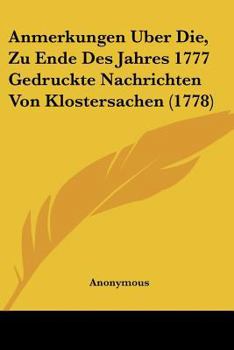 Anmerkungen Uber Die, Zu Ende Des Jahres 1777 Gedruckte Nachrichten Von Klostersachen (1778)

Anonymous